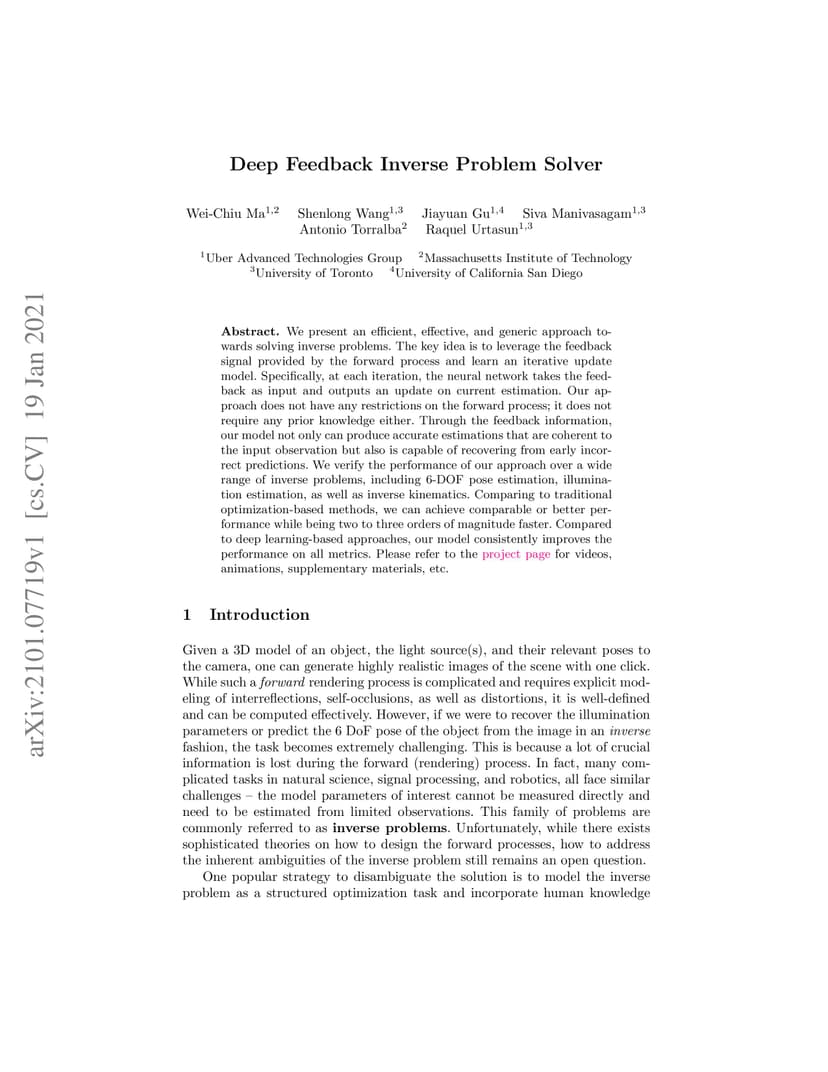 arXiv:2101.07719v1 [cs.CV] 19 Jan 2021

Deep Feedback Inverse Problem Solver

Wei-Chiu Ma$^{1,2}$ Shenlong Wang$^{1,3}$ Jiayuan Gu$^{1,4}$ Siva Manivasagam$^{1,3}$ Antonio Torralba$^{2}$ Raquel Urtasun$^{1,3}$

$^{1}$Uber Advanced Technologies Group $^{2}$Massachusetts Institute of Technology $^{3}$University of Toronto $^{4}$University of California San Diego

Abstract. We present an efficient, effective, and generic approach towards solving inverse problems. The key idea is to leverage the feedback signal provided by the forward process and learn an iterative update model. Specifically, at each iteration, the neural network takes the feedback as input and outputs an update on current estimation. Our approach does not have any restrictions on the forward process; it does not require any prior knowledge either. Through the feedback information, our model not only can produce accurate estimations that are coherent to the input observation but also is capable of recovering from early incorrect predictions. We verify the performance of our approach over a wide range of inverse problems, including 6-DOF pose estimation, illumination estimation, as well as inverse kinematics. Comparing to traditional optimization-based methods, we can achieve comparable or better performance while being two to three orders of magnitude faster. Compared to deep learning-based approaches, our model consistently improves the performance on all metrics. Please refer to the project page for videos, animations, supplementary materials, etc.

1 Introduction

Given a 3D model of an object, the light source(s), and their relevant poses to the camera, one can generate highly realistic images of the scene with one click. While such a forward rendering process is complicated and requires explicit modeling of interreflections, self-occlusions, as well as distortions, it is well-defined and can be computed effectively. However, if we were to recover the illumination parameters or predict the 6 DoF pose of the object from the image in an inverse fashion, the task becomes extremely challenging. This is because a lot of crucial information is lost during the forward (rendering) process. In fact, many complicated tasks in natural science, signal processing, and robotics, all face similar challenges – the model parameters of interest cannot be measured directly and need to be estimated from limited observations. This family of problems are commonly referred to as inverse problems. Unfortunately, while there exists sophisticated theories on how to design the forward processes, how to address the inherent ambiguities of the inverse problem still remains an open question.

One popular strategy to disambiguate the solution is to model the inverse problem as a structured optimization task and incorporate human knowledge